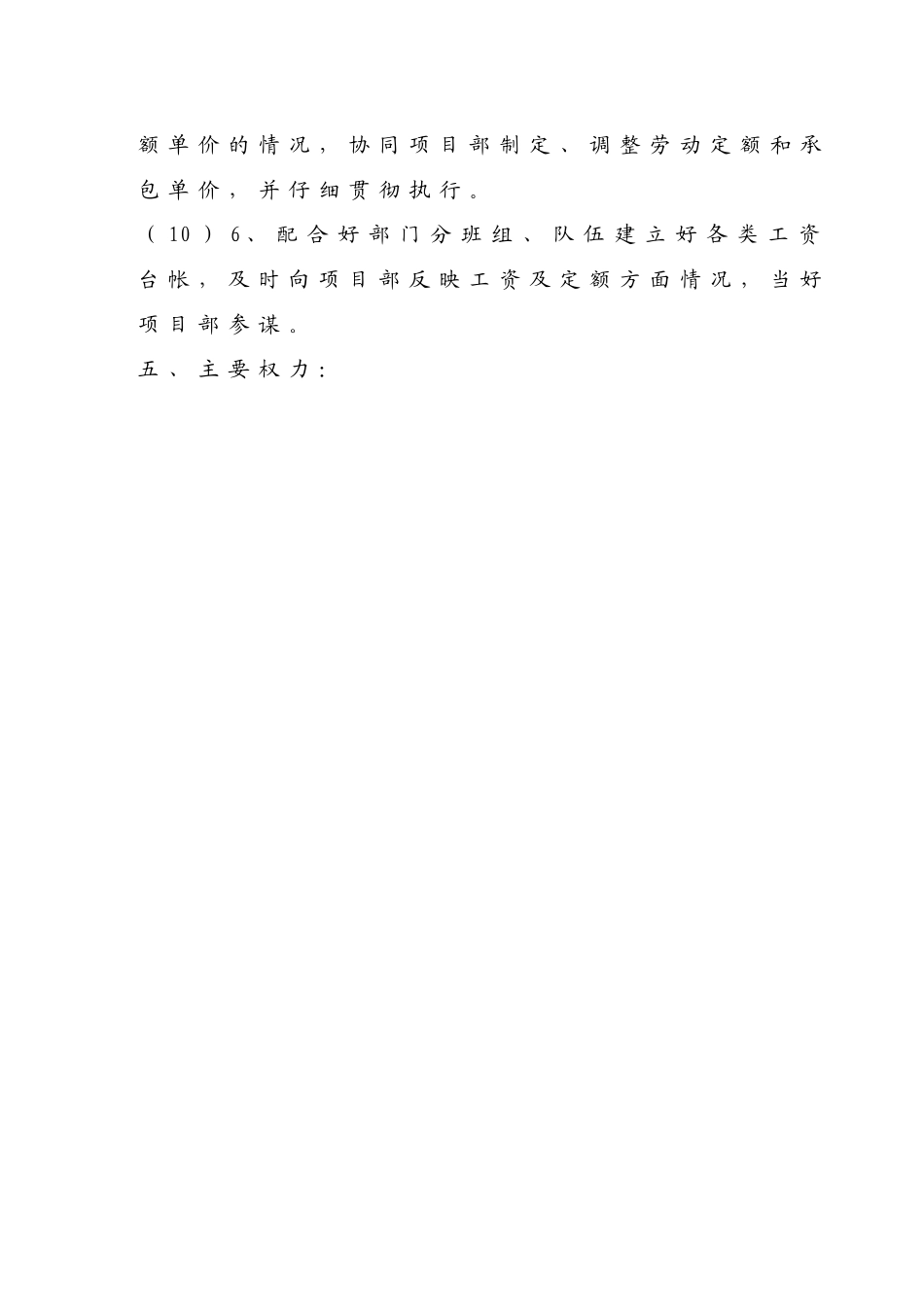 额单价的情况，协同项目部制定、调整劳动定额和承包单价，并仔细贯彻执行。

（10）6、配合好部门分班组、队伍建立好各类工资台帐，及时向项目部反映工资及定额方面情况，当好项目部参谋。

五、主要权力：